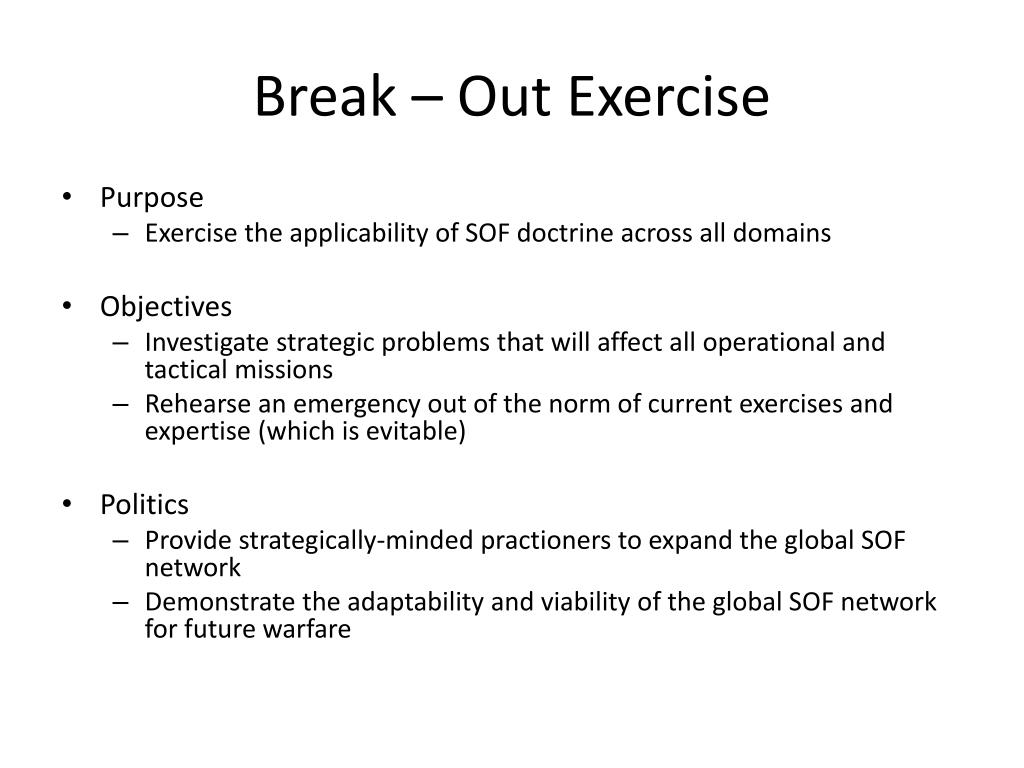 Break – Out Exercise

• Purpose
– Exercise the applicability of SOF doctrine across all domains

• Objectives
– Investigate strategic problems that will affect all operational and tactical missions
– Rehearse an emergency out of the norm of current exercises and expertise (which is evitable)

• Politics
– Provide strategically-minded practioners to expand the global SOF network
– Demonstrate the adaptability and viability of the global SOF network for future warfare